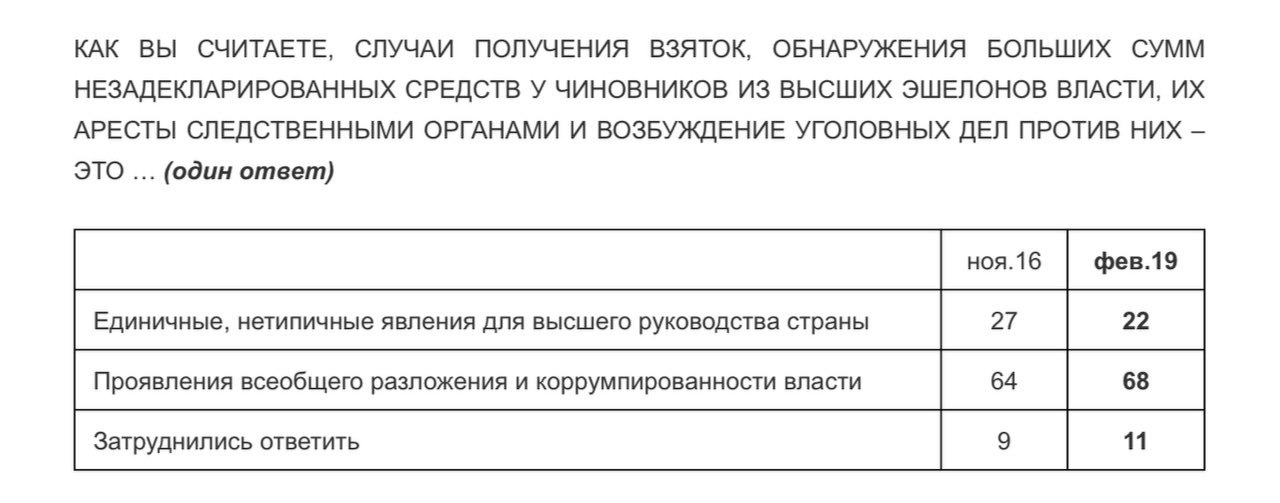 КАК ВЫ СЧИТАЕТЕ, СЛУЧАИ ПОЛУЧЕНИЯ ВЗЯТОК, ОБНАРУЖЕНИЯ БОЛЬШИХ СУММ НЕЗАДЕКЛАРИРОВАННЫХ СРЕДСТВ У ЧИНОВНИКОВ ИЗ ВЫСШИХ ЭШЕЛОНОВ ВЛАСТИ, ИХ АРЕСТЫ СЛЕДСТВЕННЫМИ ОРГАНАМИ И ВОЗБУЖДЕНИЕ УГОЛОВНЫХ ДЕЛ ПРОТИВ НИХ – ЭТО … (один ответ)

| | ноя.16 | фев.19 |
|---|---|---|
| Единичные, нетипичные явления для высшего руководства страны | 27 | 22 |
| Проявления всеобщего разложения и коррумпированности власти | 64 | 68 |
| Затруднились ответить | 9 | 11 |